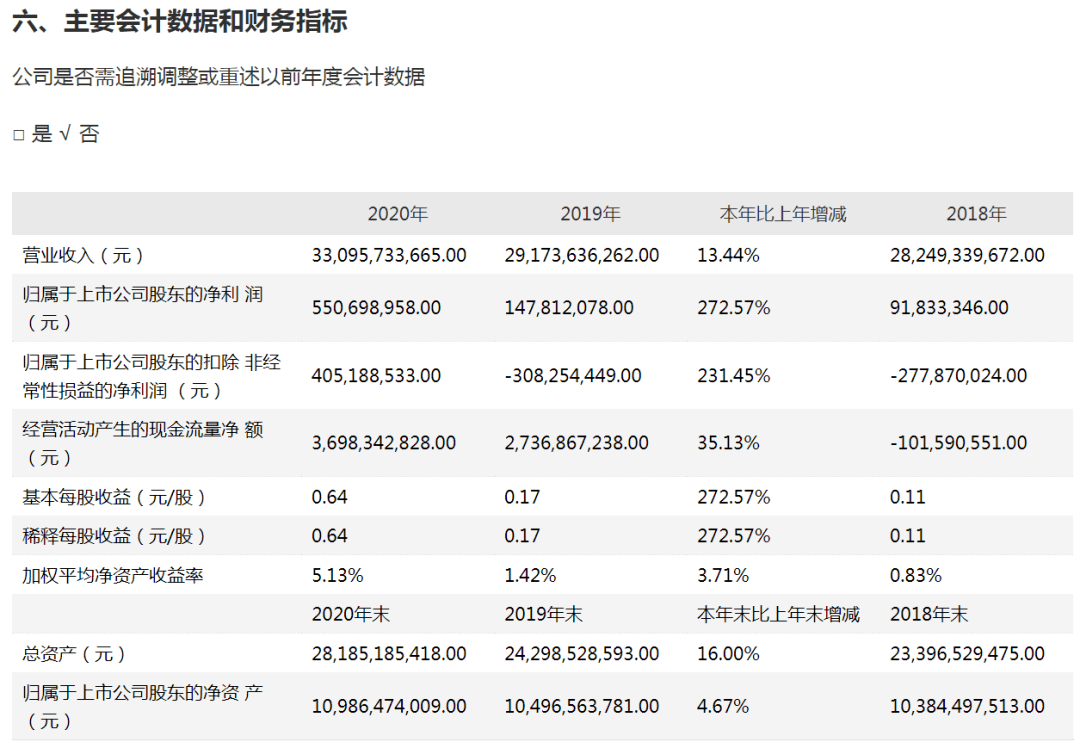 六、主要会计数据和财务指标

公司是否需追溯调整或重述以前年度会计数据

□ 是 √ 否

| | 2020年 | 2019年 | 本年比上年增减 | 2018年 |
|---|---|---|---|---|
| 营业收入（元） | 33,095,733,665.00 | 29,173,636,262.00 | 13.44% | 28,249,339,672.00 |
| 归属于上市公司股东的净利 润（元） | 550,698,958.00 | 147,812,078.00 | 272.57% | 91,833,346.00 |
| 归属于上市公司股东的扣除 非经常性损益的净利润（元） | 405,188,533.00 | -308,254,449.00 | 231.45% | -277,870,024.00 |
| 经营活动产生的现金流量净 额（元） | 3,698,342,828.00 | 2,736,867,238.00 | 35.13% | -101,590,551.00 |
| 基本每股收益（元/股） | 0.64 | 0.17 | 272.57% | 0.11 |
| 稀释每股收益（元/股） | 0.64 | 0.17 | 272.57% | 0.11 |
| 加权平均净资产收益率 | 5.13% | 1.42% | 3.71% | 0.83% |
| | 2020年末 | 2019年末 | 本年末比上年末增减 | 2018年末 |
| 总资产（元） | 28,185,185,418.00 | 24,298,528,593.00 | 16.00% | 23,396,529,475.00 |
| 归属于上市公司股东的净资 产（元） | 10,986,474,009.00 | 10,496,563,781.00 | 4.67% | 10,384,497,513.00 |